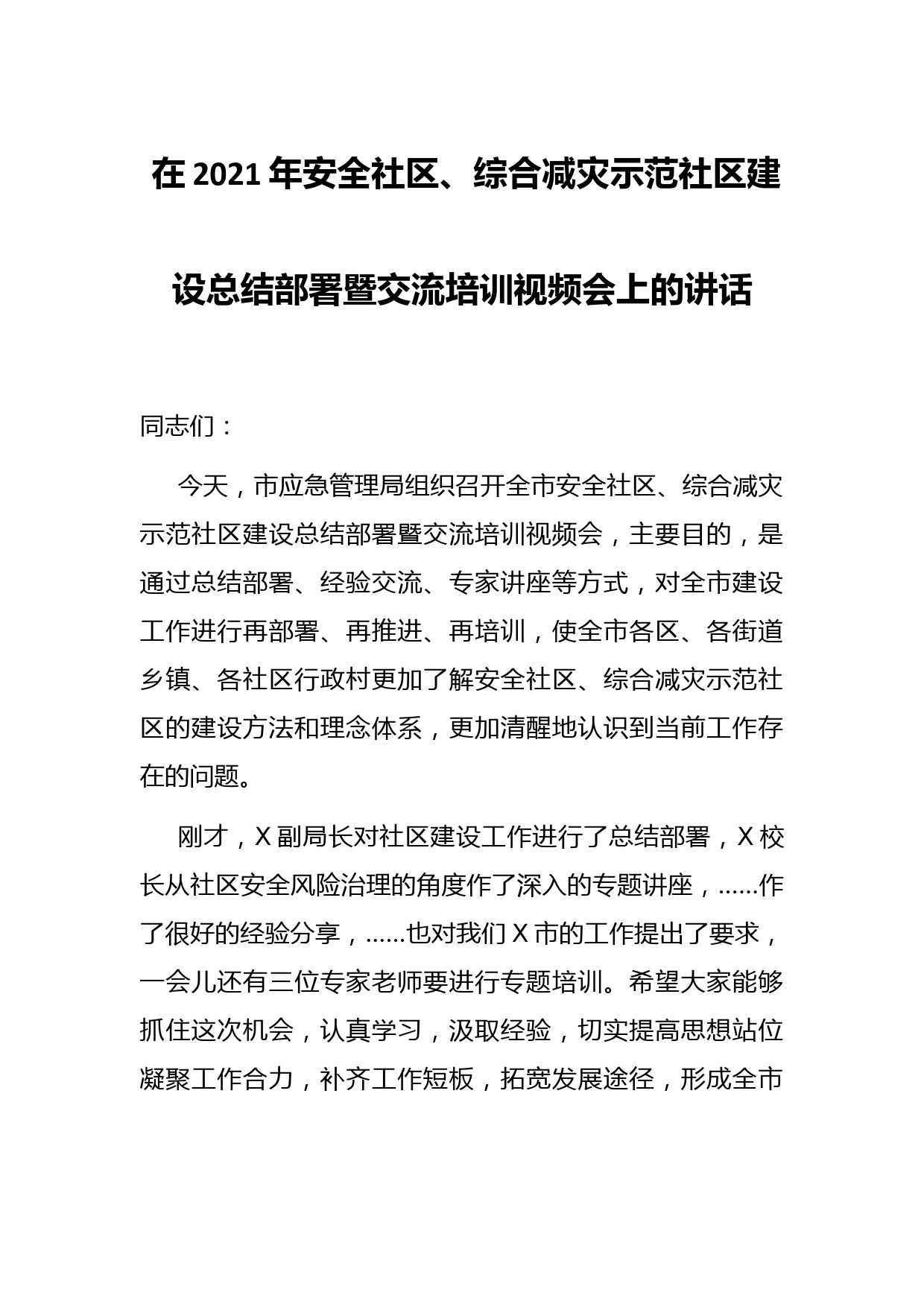 在 2021 年安全社区、综合减灾示范社区建设总结部署暨交流培训视频会上的讲话

同志们：

今天，市应急管理局组织召开全市安全社区、综合减灾示范社区建设总结部署暨交流培训视频会，主要目的，是通过总结部署、经验交流、专家讲座等方式，对全市建设工作进行再部署、再推进、再培训，使全市各区、各街道乡镇、各社区行政村更加了解安全社区、综合减灾示范社区的建设方法和理念体系，更加清醒地认识到当前工作存在的问题。

刚才，X 副局长对社区建设工作进行了总结部署，X 校长从社区安全风险治理的角度作了深入的专题讲座，……作了很好的经验分享，……也对我们 X 市的工作提出了要求，一会儿还有三位专家老师要进行专题培训。希望大家能够抓住这次机会，认真学习，汲取经验，切实提高思想站位凝聚工作合力，补齐工作短板，拓宽发展途径，形成全市